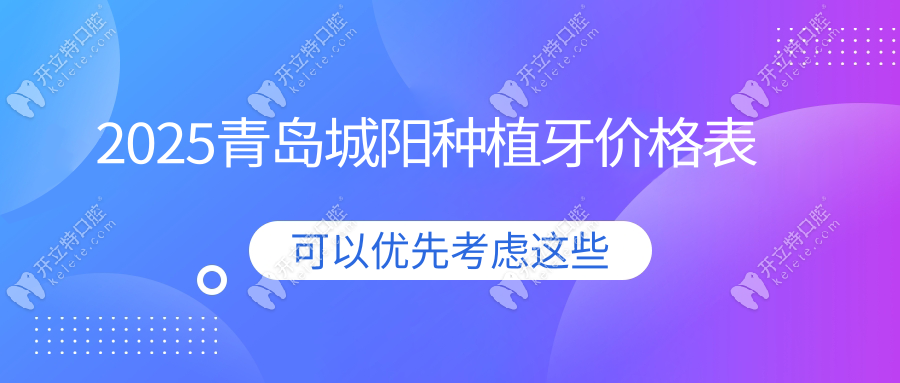 2025青岛城阳种植牙价格表

可以优先考虑这些

开立特口腔 kelete.com